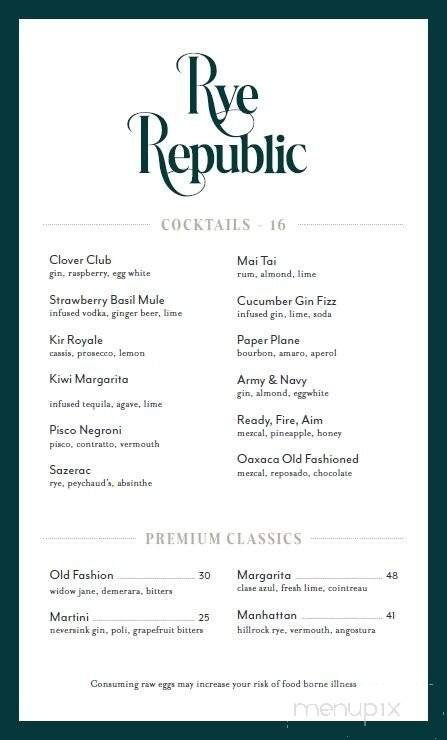 Rye Republic

COCKTAILS - 16

Clover Club
gin, raspberry, egg white

Strawberry Basil Mule
infused vodka, ginger beer, lime

Kir Royale
cassis, prosecco, lemon

Kiwi Margarita
infused tequila, agave, lime

Pisco Negroni
pisco, contratto, vermouth

Sazerac
rye, peychaud's, absinthe

Mai Tai
rum, almond, lime

Cucumber Gin Fizz
infused gin, lime, soda

Paper Plane
bourbon, amaro, aperol

Army & Navy
gin, almond, eggwhite

Ready, Fire, Aim
mezcal, pineapple, honey

Oaxaca Old Fashioned
mezcal, reposado, chocolate

PREMIUM CLASSICS

Old Fashion 30
widow jane, demerara, bitters

Martini 25
neversink gin, poli, grapefruit bitters

Margarita 48
clase azul, fresh lime, cointreau

Manhattan 41
hillrock rye, vermouth, angostura

Consuming raw eggs may increase your risk of food borne illness

menupix